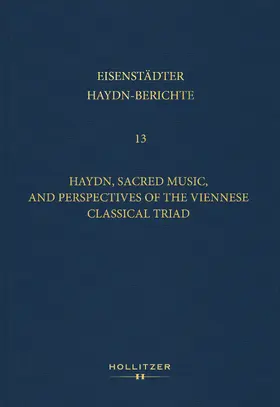 EISENSTÄDTER
HAYDN-BERICHTE

13

HAYDN, SACRED MUSIC,
AND PERSPECTIVES OF THE VIENNESE
CLASSICAL TRIAD

HOLLITZER
H